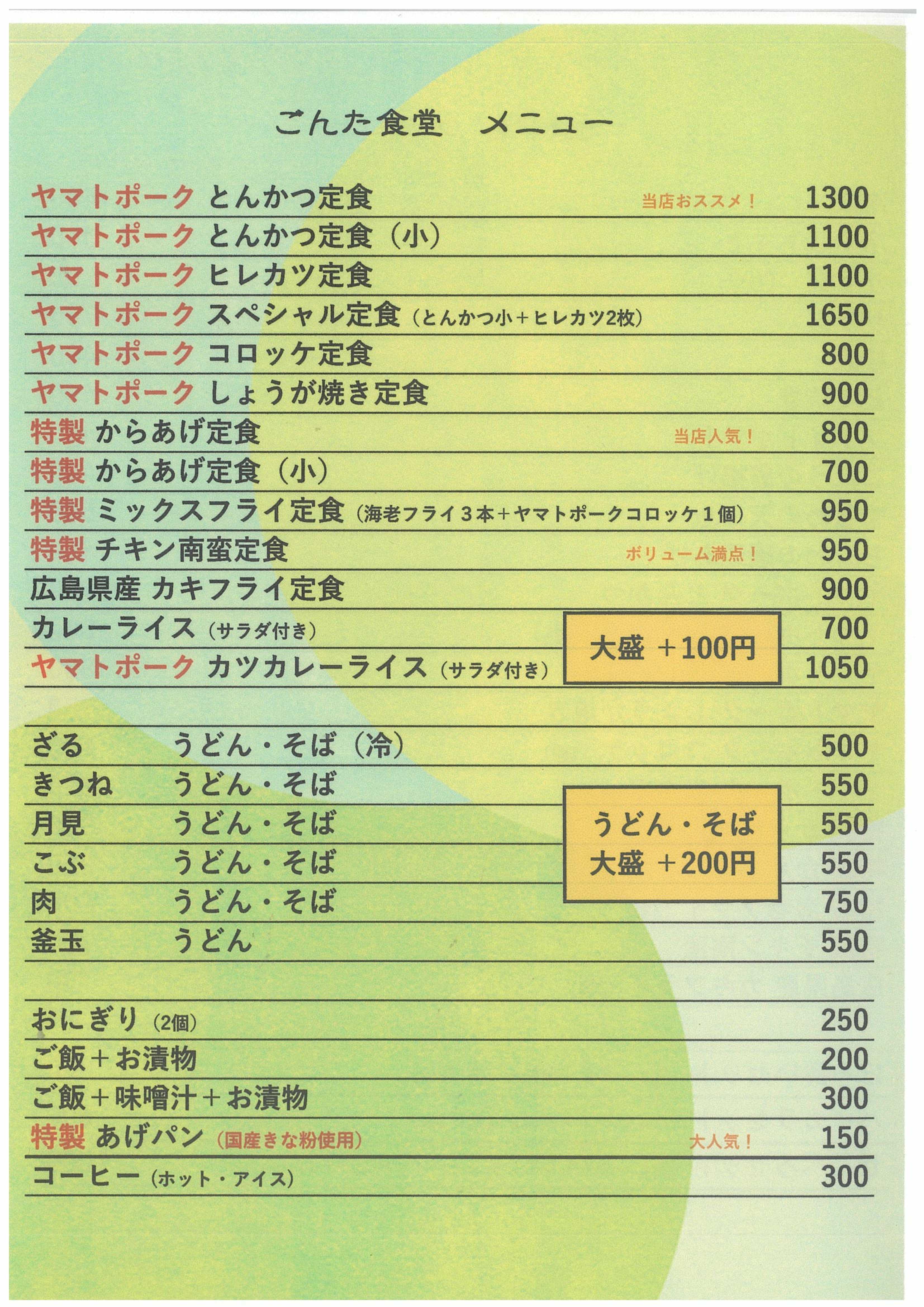 ごんた食堂　メニュー

ヤマトポーク とんかつ定食 当店おススメ！ 1300
ヤマトポーク とんかつ定食（小） 1100
ヤマトポーク ヒレカツ定食 1100
ヤマトポーク スペシャル定食（とんかつ小＋ヒレカツ2枚） 1650
ヤマトポーク コロッケ定食 800
ヤマトポーク しょうが焼き定食 900
特製 からあげ定食 当店人気！ 800
特製 からあげ定食（小） 700
特製 ミックスフライ定食（海老フライ３本＋ヤマトポークコロッケ１個） 950
特製 チキン南蛮定食 ボリューム満点！ 950
広島県産 カキフライ定食 900
カレーライス（サラダ付き） 700
ヤマトポーク カツカレーライス（サラダ付き） 1050
大盛 ＋100円

ざる うどん・そば（冷） 500
きつね うどん・そば 550
月見 うどん・そば 550
こぶ うどん・そば 550
肉 うどん・そば 750
釜玉 うどん 550
うどん・そば
大盛 ＋200円

おにぎり（2個） 250
ご飯＋お漬物 200
ご飯＋味噌汁＋お漬物 300
特製 あげパン（国産きな粉使用） 大人気！ 150
コーヒー（ホット・アイス） 300